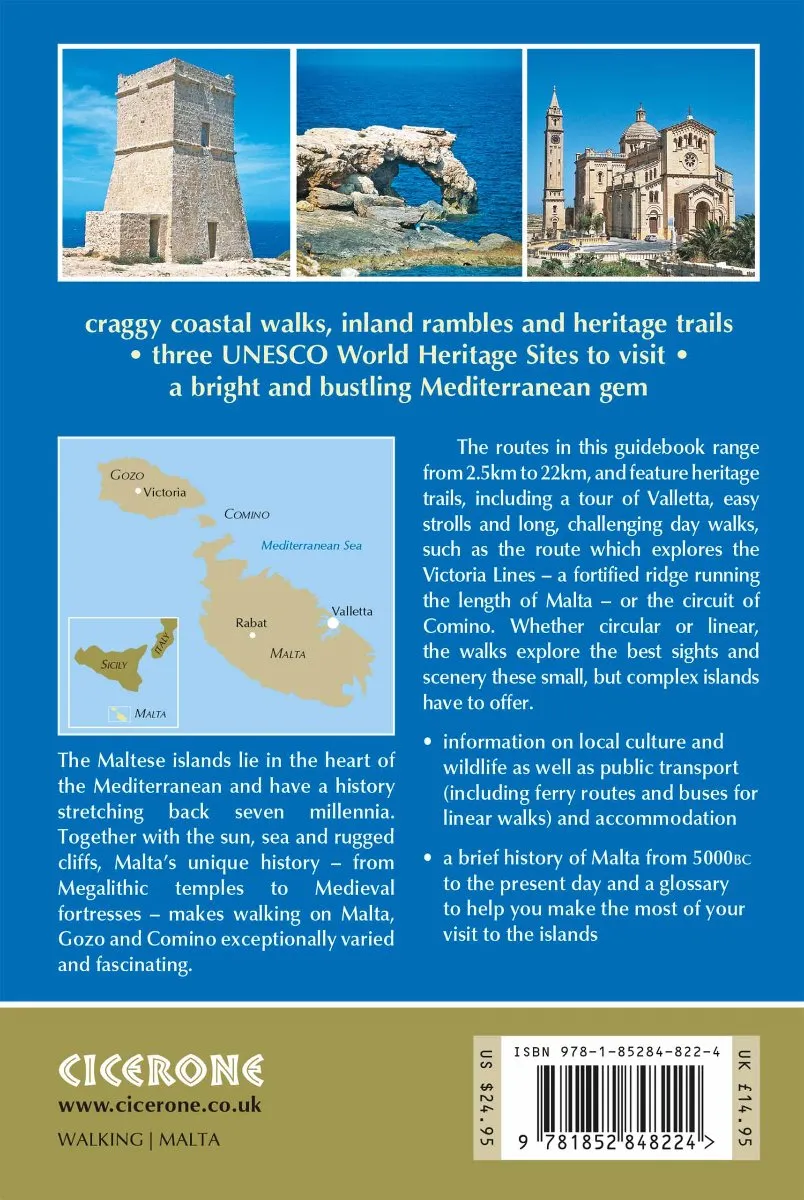 craggy coastal walks, inland rambles and heritage trails
• three UNESCO World Heritage Sites to visit •
a bright and bustling Mediterranean gem

GOZO
Victoria
COMINO
Mediterranean Sea
Rabat
Valletta
MALTA
SICILY
ITALY
MALTA

The Maltese islands lie in the heart of the Mediterranean and have a history stretching back seven millennia. Together with the sun, sea and rugged cliffs, Malta's unique history – from Megalithic temples to Medieval fortresses – makes walking on Malta, Gozo and Comino exceptionally varied and fascinating.

The routes in this guidebook range from 2.5km to 22km, and feature heritage trails, including a tour of Valletta, easy strolls and long, challenging day walks, such as the route which explores the Victoria Lines – a fortified ridge running the length of Malta – or the circuit of Comino. Whether circular or linear, the walks explore the best sights and scenery these small, but complex islands have to offer.

• information on local culture and wildlife as well as public transport (including ferry routes and buses for linear walks) and accommodation

• a brief history of Malta from 5000BC to the present day and a glossary to help you make the most of your visit to the islands

CICERONE
www.cicerone.co.uk
WALKING | MALTA

US $24.95
ISBN 978-1-85284-822-4
9 781852 848224 >
UK £14.95